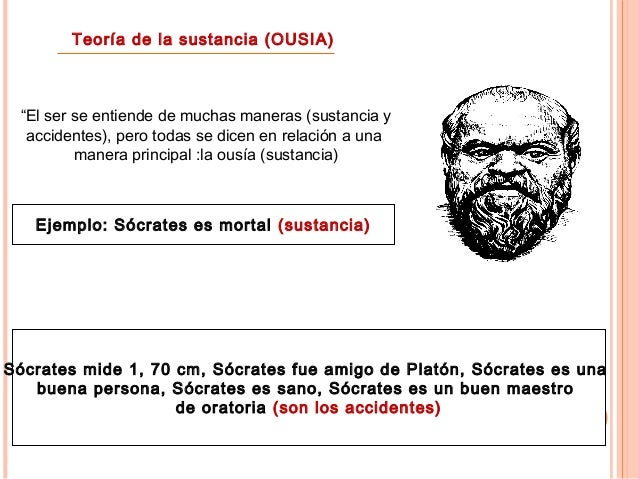 Teoría de la sustancia (OUSIA)

“El ser se entiende de muchas maneras (sustancia y accidentes), pero todas se dicen en relación a una manera principal :la ousía (sustancia)

Ejemplo: Sócrates es mortal (sustancia)

Sócrates mide 1, 70 cm, Sócrates fue amigo de Platón, Sócrates es una buena persona, Sócrates es sano, Sócrates es un buen maestro de oratoria (son los accidentes)